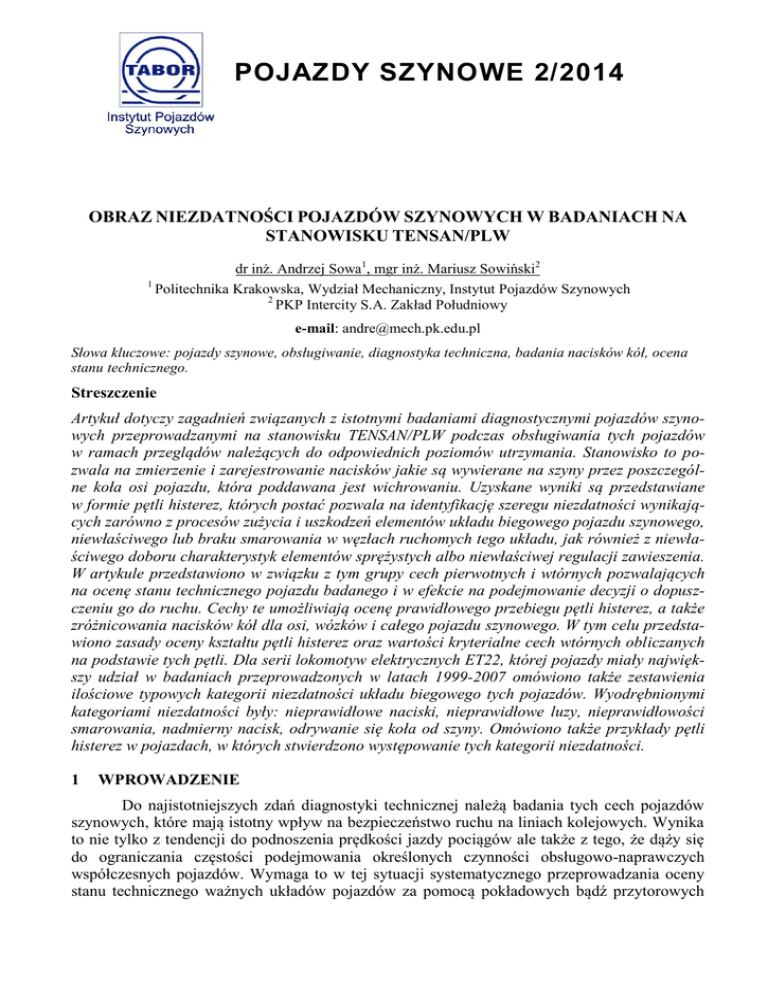 TABOR

Instytut Pojazdów Szynowych

POJAZDY SZYNOWE 2/2014

OBRAZ NIEZDATNOŚCI POJAZDÓW SZYNOWYCH W BADANIACH NA STANOWISKU TENSAN/PLW

dr inż. Andrzej Sowa$^1$, mgr inż. Mariusz Sowiński$^2$
$^1$ Politechnika Krakowska, Wydział Mechaniczny, Instytut Pojazdów Szynowych
$^2$ PKP Intercity S.A. Zakład Południowy

e-mail: andre@mech.pk.edu.pl

Słowa kluczowe: pojazdy szynowe, obsługiwanie, diagnostyka techniczna, badania nacisków kół, ocena stanu technicznego.

Streszczenie

Artykuł dotyczy zagadnień związanych z istotnymi badaniami diagnostycznymi pojazdów szynowych przeprowadzanymi na stanowisku TENSAN/PLW podczas obsługiwania tych pojazdów w ramach przeglądów należących do odpowiednich poziomów utrzymania. Stanowisko to pozwala na zmierzenie i zarejestrowanie nacisków jakie są wywierane na szyny przez poszczególne koła osi pojazdu, która poddawana jest wichrowaniu. Uzyskane wyniki są przedstawiane w formie pętli histerez, których postać pozwala na identyfikację szeregu niezdatności wynikających zarówno z procesów zużycia i uszkodzeń elementów układu biegowego pojazdu szynowego, niewłaściwego lub braku smarowania w węzłach ruchomych tego układu, jak również z niewłaściwego doboru charakterystyk elementów sprężystych albo niewłaściwej regulacji zawieszenia. W artykule przedstawiono w związku z tym grupy cech pierwotnych i wtórnych pozwalających na ocenę stanu technicznego pojazdu badanego i w efekcie na podejmowanie decyzji o dopuszczeniu go do ruchu. Cechy te umożliwiają ocenę prawidłowego przebiegu pętli histerez, a także zróżnicowania nacisków kół dla osi, wózków i całego pojazdu szynowego. W tym celu przedstawiono zasady oceny kształtu pętli histerez oraz wartości kryterialne cech wtórnych obliczanych na podstawie tych pętli. Dla serii lokomotyw elektrycznych ET22, której pojazdy miały największy udział w badaniach przeprowadzonych w latach 1999-2007 omówiono także zestawienia ilościowe typowych kategorii niezdatności układu biegowego tych pojazdów. Wyodrębnionymi kategoriami niezdatności były: nieprawidłowe naciski, nieprawidłowe luzy, nieprawidłowości smarowania, nadmierny nacisk, odrywanie się koła od szyny. Omówiono także przykłady pętli histerez w pojazdach, w których stwierdzono występowanie tych kategorii niezdatności.

1 WPROWADZENIE

Do najistotniejszych zdań diagnostyki technicznej należą badania tych cech pojazdów szynowych, które mają istotny wpływ na bezpieczeństwo ruchu na liniach kolejowych. Wynika to nie tylko z tendencji do podnoszenia prędkości jazdy pociągów ale także z tego, że dąży się do ograniczania częstości podejmowania określonych czynności obsługowo-naprawczych współczesnych pojazdów. Wymaga to w tej sytuacji systematycznego przeprowadzania oceny stanu technicznego ważnych układów pojazdów za pomocą pokładowych bądź przytorowych